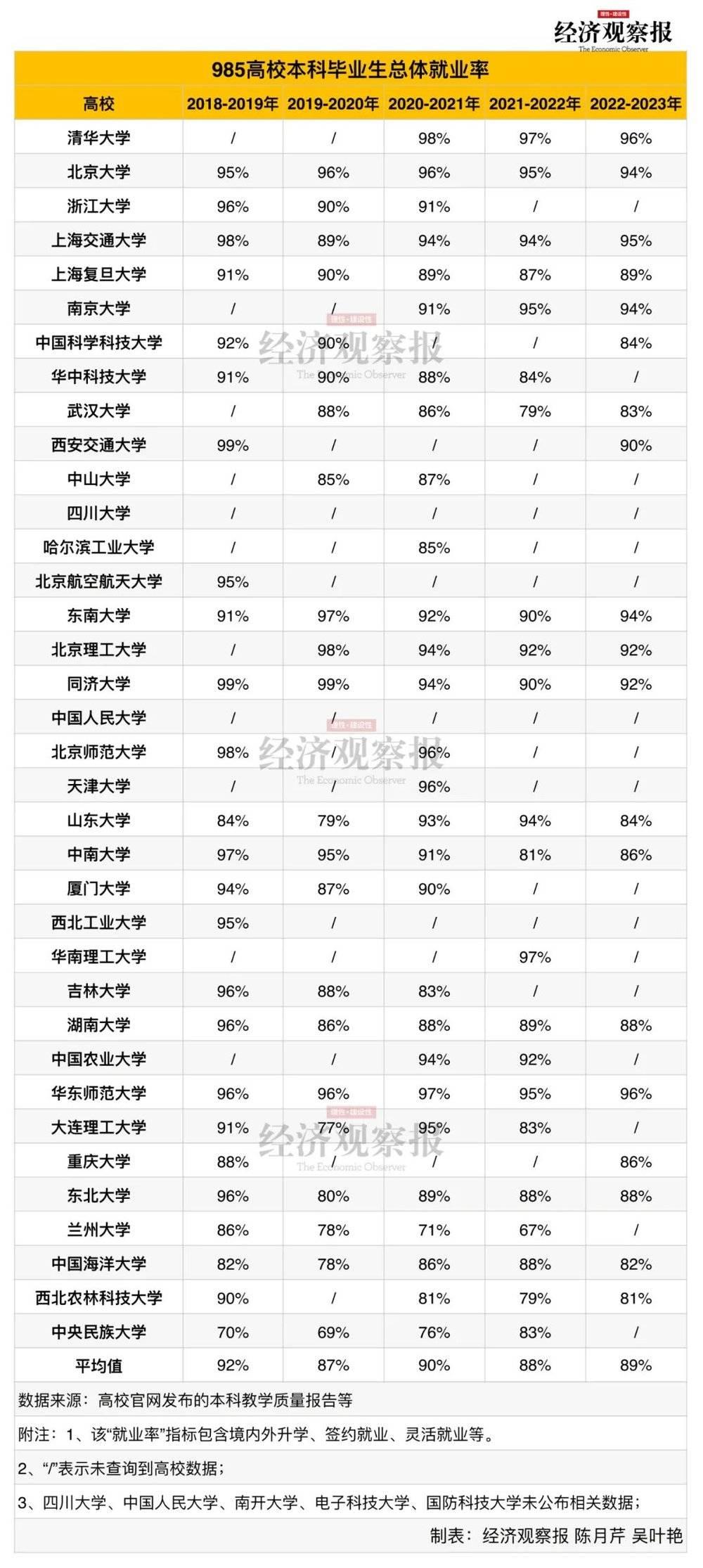 理性·建设性
经济观察报
The Economic Observer

985高校本科毕业生总体就业率

| 高校 | 2018-2019年 | 2019-2020年 | 2020-2021年 | 2021-2022年 | 2022-2023年 |
|---|---|---|---|---|---|
| 清华大学 | / | / | 98% | 97% | 96% |
| 北京大学 | 95% | 96% | 96% | 95% | 94% |
| 浙江大学 | 96% | 90% | 91% | / | / |
| 上海交通大学 | 98% | 89% | 94% | 94% | 95% |
| 上海复旦大学 | 91% | 90% | 89% | 87% | 89% |
| 南京大学 | / | / | 91% | 95% | 94% |
| 中国科学科技大学 | 92% | 90% | / | / | 84% |
| 华中科技大学 | 91% | 90% | 88% | 84% | / |
| 武汉大学 | / | 88% | 86% | 79% | 83% |
| 西安交通大学 | 99% | / | / | / | 90% |
| 中山大学 | / | 85% | 87% | / | / |
| 四川大学 | / | / | / | / | / |
| 哈尔滨工业大学 | / | / | 85% | / | / |
| 北京航空航天大学 | 95% | / | / | / | / |
| 东南大学 | 91% | 97% | 92% | 90% | 94% |
| 北京理工大学 | / | 98% | 94% | 92% | 92% |
| 同济大学 | 99% | 99% | 94% | 90% | 92% |
| 中国人民大学 | / | / | / | / | / |
| 北京师范大学 | 98% | / | 96% | / | / |
| 天津大学 | / | / | 96% | / | / |
| 山东大学 | 84% | 79% | 93% | 94% | 84% |
| 中南大学 | 97% | 95% | 91% | 81% | 86% |
| 厦门大学 | 94% | 87% | 90% | / | / |
| 西北工业大学 | 95% | / | / | / | / |
| 华南理工大学 | / | / | / | 97% | / |
| 吉林大学 | 96% | 88% | 83% | / | / |
| 湖南大学 | 96% | 86% | 88% | 89% | 88% |
| 中国农业大学 | / | / | 94% | 92% | / |
| 华东师范大学 | 96% | 96% | 97% | 95% | 96% |
| 大连理工大学 | 91% | 77% | 95% | 83% | / |
| 重庆大学 | 88% | / | / | / | 86% |
| 东北大学 | 96% | 80% | 89% | 88% | 88% |
| 兰州大学 | 86% | 78% | 71% | 67% | / |
| 中国海洋大学 | 82% | 78% | 86% | 88% | 82% |
| 西北农林科技大学 | 90% | / | 81% | 79% | 81% |
| 中央民族大学 | 70% | 69% | 76% | 83% | / |
| 平均值 | 92% | 87% | 90% | 88% | 89% |

数据来源：高校官网发布的本科教学质量报告等

附注：1、该“就业率”指标包含境内外升学、签约就业、灵活就业等。

2、“/”表示未查询到高校数据；

3、四川大学、中国人民大学、南开大学、电子科技大学、国防科技大学未公布相关数据；

制表：经济观察报 陈月芹 吴叶艳